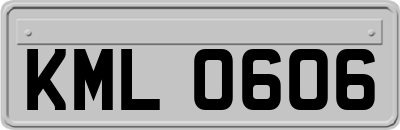 KML 0606